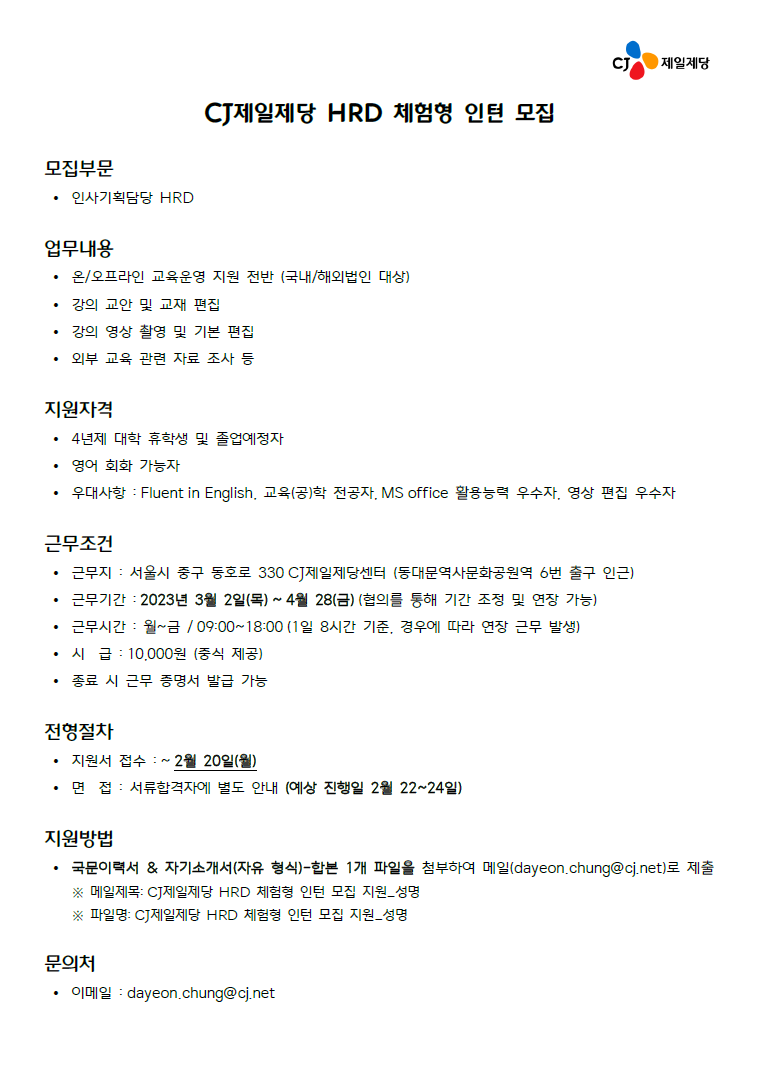 CJ 제일제당

CJ제일제당 HRD 체험형 인턴 모집

모집부문

• 인사기획담당 HRD

업무내용

• 온/오프라인 교육운영 지원 전반 (국내/해외법인 대상)
• 강의 교안 및 교재 편집
• 강의 영상 촬영 및 기본 편집
• 외부 교육 관련 자료 조사 등

지원자격

• 4년제 대학 휴학생 및 졸업예정자
• 영어 회화 가능자
• 우대사항 : Fluent in English, 교육(공)학 전공자, MS office 활용능력 우수자, 영상 편집 우수자

근무조건

• 근무지 : 서울시 중구 동호로 330 CJ제일제당센터 (동대문역사문화공원역 6번 출구 인근)
• 근무기간 : 2023년 3월 2일(목) ~ 4월 28(금) (협의를 통해 기간 조정 및 연장 가능)
• 근무시간 : 월~금 / 09:00~18:00 (1일 8시간 기준, 경우에 따라 연장 근무 발생)
• 시 급 : 10,000원 (중식 제공)
• 종료 시 근무 증명서 발급 가능

전형절차

• 지원서 접수 : ~ 2월 20일(월)
• 면 접 : 서류합격자에 별도 안내 (예상 진행일 2월 22~24일)

지원방법

• 국문이력서 & 자기소개서(자유 형식)-합본 1개 파일을 첨부하여 메일(dayeon.chung@cj.net)로 제출
※ 메일제목: CJ제일제당 HRD 체험형 인턴 모집 지원_성명
※ 파일명: CJ제일제당 HRD 체험형 인턴 모집 지원_성명

문의처

• 이메일 : dayeon.chung@cj.net